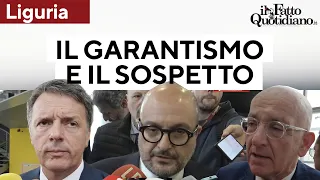 Liguria

il Fatto Quotidiano.it

IL GARANTISMO E IL SOSPETTO